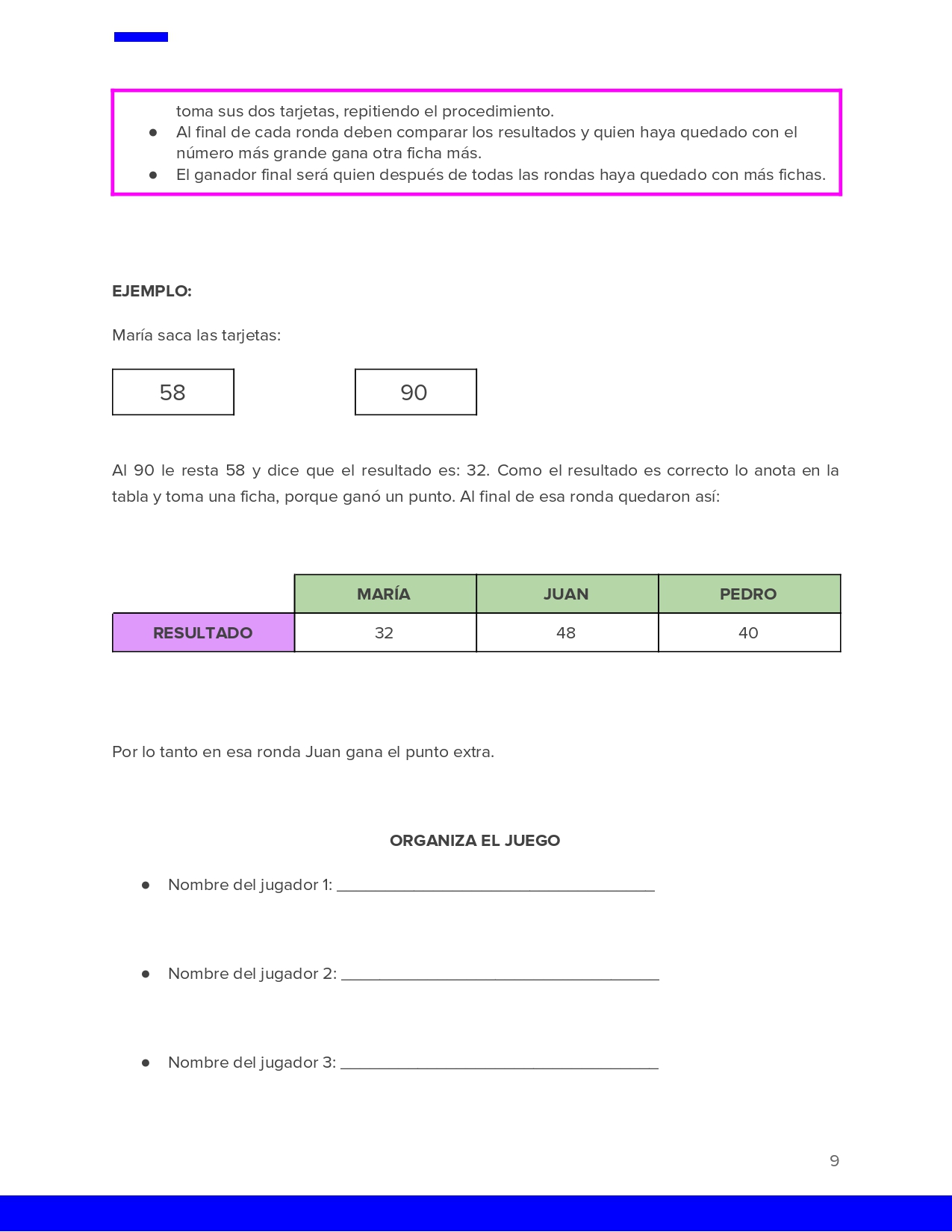 toma sus dos tarjetas, repitiendo el procedimiento.

• Al final de cada ronda deben comparar los resultados y quien haya quedado con el número más grande gana otra ficha más.
• El ganador final será quien después de todas las rondas haya quedado con más fichas.

EJEMPLO:

María saca las tarjetas:

58

90

Al 90 le resta 58 y dice que el resultado es: 32. Como el resultado es correcto lo anota en la tabla y toma una ficha, porque ganó un punto. Al final de esa ronda quedaron así:

|  | MARÍA | JUAN | PEDRO |
|---|---|---|---|
| RESULTADO | 32 | 48 | 40 |

Por lo tanto en esa ronda Juan gana el punto extra.

ORGANIZA EL JUEGO

• Nombre del jugador 1: ____

• Nombre del jugador 2: ____

• Nombre del jugador 3: ____

9